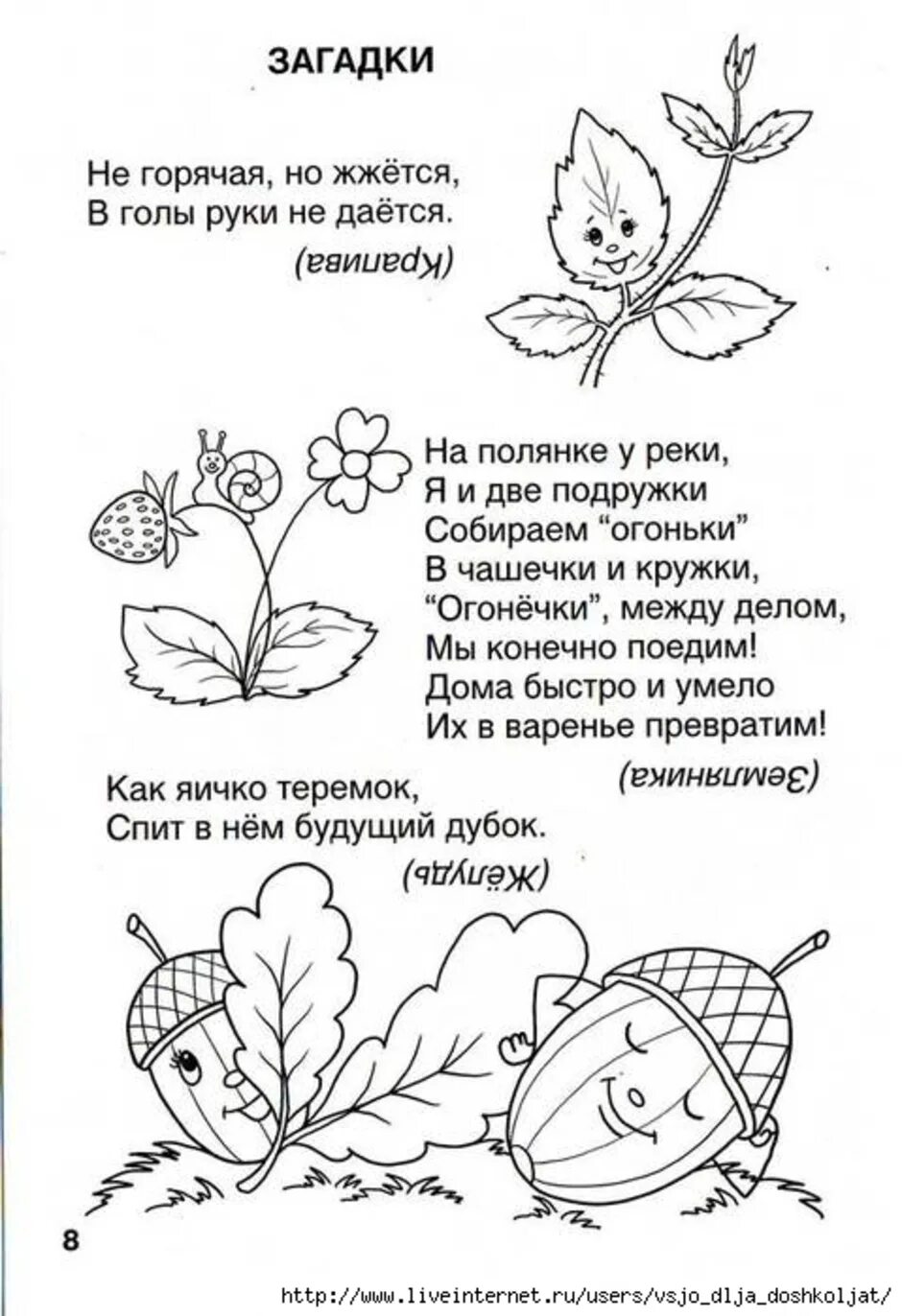 ЗАГАДКИ

Не горячая, но жжётся,
В голы руки не даётся.

(Крапива)

На полянке у реки,
Я и две подружки
Собираем "огоньки"
В чашечки и кружки,
"Огонёчки", между делом,
Мы конечно поедим!
Дома быстро и умело
Их в варенье превратим!

(Земляника)

Как яичко теремок,
Спит в нём будущий дубок.

(Жёлудь)

8

http://www.liveinternet.ru/users/vsjo_dlja_doshkoljat/